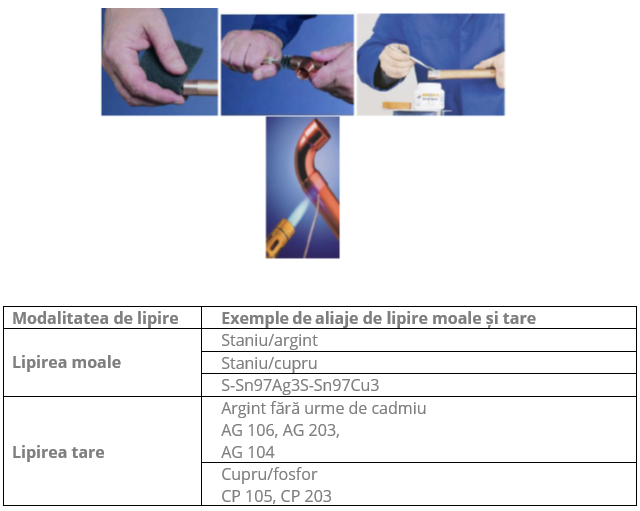 | Modalitatea de lipire | Exemple de aliaje de lipire moale și tare |
|---|---|
| Lipirea moale | Staniu/argint |
| | Staniu/cupru |
| | S-Sn97Ag3S-Sn97Cu3 |
| Lipirea tare | Argint fără urme de cadmiu AG 106, AG 203, AG 104 |
| | Cupru/fosfor CP 105, CP 203 |